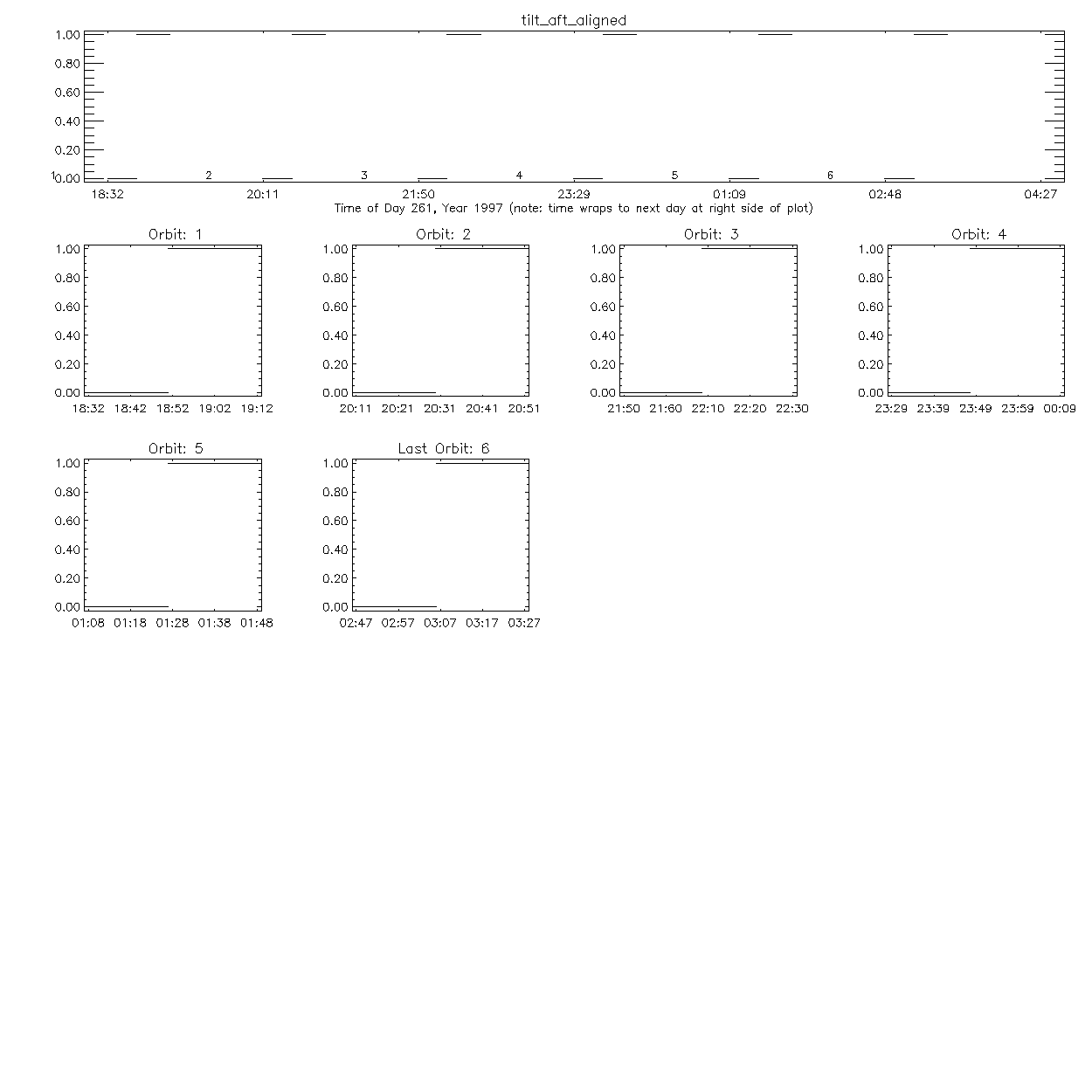 tilt_aft_aligned

1.00
0.80
0.60
0.40
0.20
0.00

1 2 3 4 5 6

18:32 20:11 21:50 23:29 01:09 02:48 04:27

Time of Day 261, Year 1997 (note: time wraps to next day at right side of plot)

Orbit: 1

1.00
0.80
0.60
0.40
0.20
0.00

18:32 18:42 18:52 19:02 19:12

Orbit: 2

1.00
0.80
0.60
0.40
0.20
0.00

20:11 20:21 20:31 20:41 20:51

Orbit: 3

1.00
0.80
0.60
0.40
0.20
0.00

21:50 21:60 22:10 22:20 22:30

Orbit: 4

1.00
0.80
0.60
0.40
0.20
0.00

23:29 23:39 23:49 23:59 00:09

Orbit: 5

1.00
0.80
0.60
0.40
0.20
0.00

01:08 01:18 01:28 01:38 01:48

Last Orbit: 6

1.00
0.80
0.60
0.40
0.20
0.00

02:47 02:57 03:07 03:17 03:27